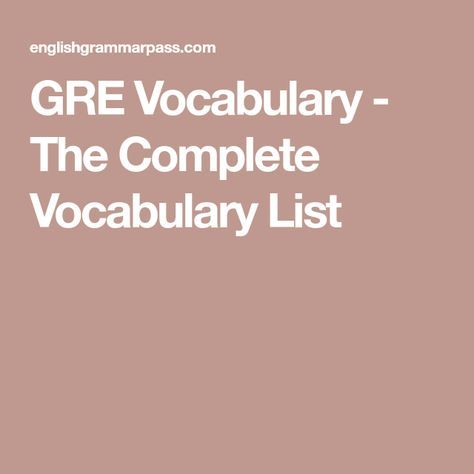 englishgrammarpass.com

GRE Vocabulary - The Complete Vocabulary List